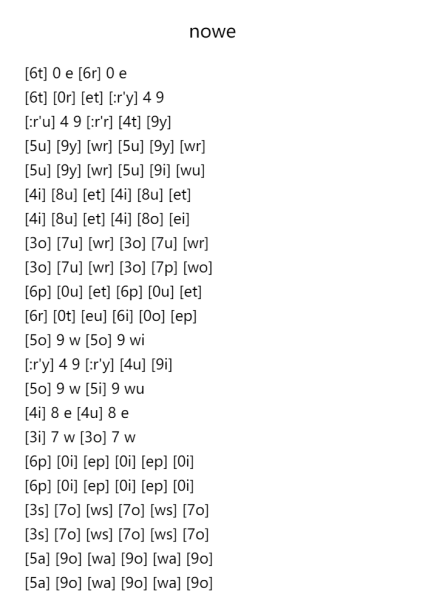 nowe

[6t] 0 e [6r] 0 e
[6t] [0r] [et] [:r'y] 4 9
[:r'u] 4 9 [:r'r] [4t] [9y]
[5u] [9y] [wr] [5u] [9y] [wr]
[5u] [9y] [wr] [5u] [9i] [wu]
[4i] [8u] [et] [4i] [8u] [et]
[4i] [8u] [et] [4i] [8o] [ei]
[3o] [7u] [wr] [3o] [7u] [wr]
[3o] [7u] [wr] [3o] [7p] [wo]
[6p] [0u] [et] [6p] [0u] [et]
[6r] [0t] [eu] [6i] [0o] [ep]
[5o] 9 w [5o] 9 wi
[:r'y] 4 9 [:r'y] [4u] [9i]
[5o] 9 w [5i] 9 wu
[4i] 8 e [4u] 8 e
[3i] 7 w [3o] 7 w
[6p] [0i] [ep] [0i] [ep] [0i]
[6p] [0i] [ep] [0i] [ep] [0i]
[3s] [7o] [ws] [7o] [ws] [7o]
[3s] [7o] [ws] [7o] [ws] [7o]
[5a] [9o] [wa] [9o] [wa] [9o]
[5a] [9o] [wa] [9o] [wa] [9o]